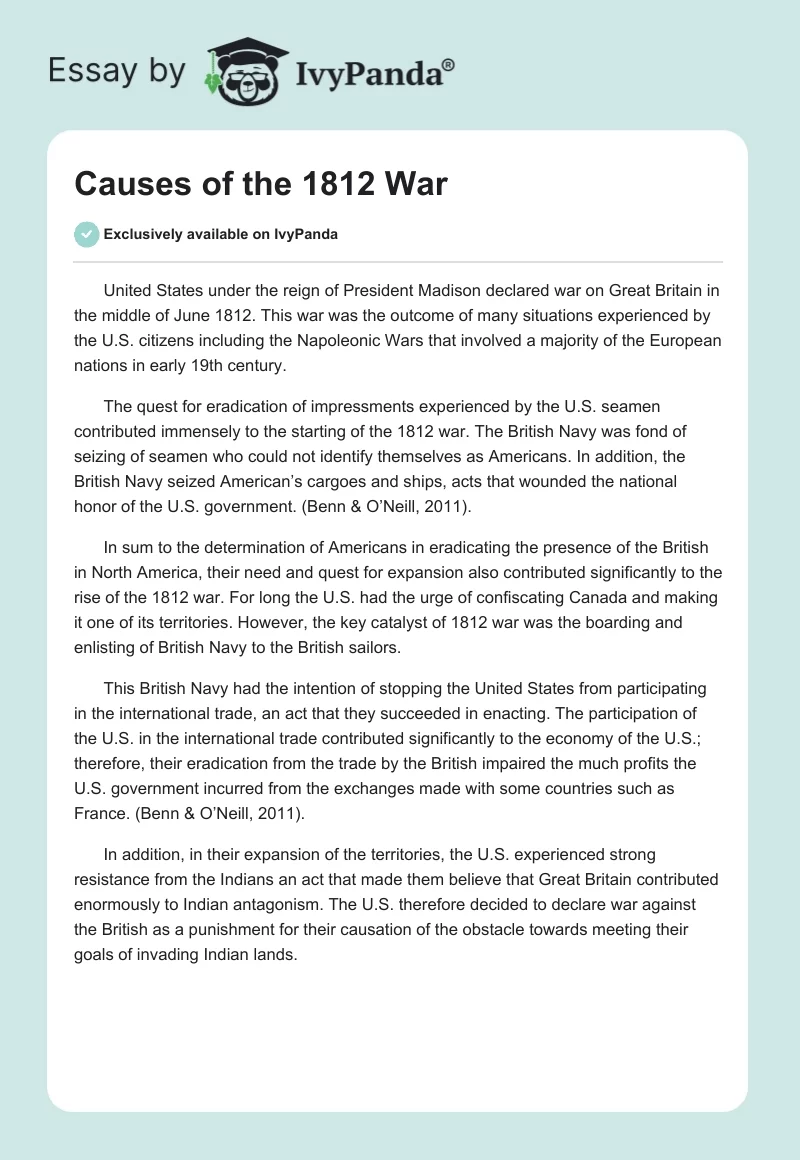 Essay by IvyPanda®

Causes of the 1812 War

Exclusively available on IvyPanda

United States under the reign of President Madison declared war on Great Britain in the middle of June 1812. This war was the outcome of many situations experienced by the U.S. citizens including the Napoleonic Wars that involved a majority of the European nations in early 19th century.

The quest for eradication of impressments experienced by the U.S. seamen contributed immensely to the starting of the 1812 war. The British Navy was fond of seizing of seamen who could not identify themselves as Americans. In addition, the British Navy seized American's cargoes and ships, acts that wounded the national honor of the U.S. government. (Benn & O'Neill, 2011).

In sum to the determination of Americans in eradicating the presence of the British in North America, their need and quest for expansion also contributed significantly to the rise of the 1812 war. For long the U.S. had the urge of confiscating Canada and making it one of its territories. However, the key catalyst of 1812 war was the boarding and enlisting of British Navy to the British sailors.

This British Navy had the intention of stopping the United States from participating in the international trade, an act that they succeeded in enacting. The participation of the U.S. in the international trade contributed significantly to the economy of the U.S.; therefore, their eradication from the trade by the British impaired the much profits the U.S. government incurred from the exchanges made with some countries such as France. (Benn & O'Neill, 2011).

In addition, in their expansion of the territories, the U.S. experienced strong resistance from the Indians an act that made them believe that Great Britain contributed enormously to Indian antagonism. The U.S. therefore decided to declare war against the British as a punishment for their causation of the obstacle towards meeting their goals of invading Indian lands.